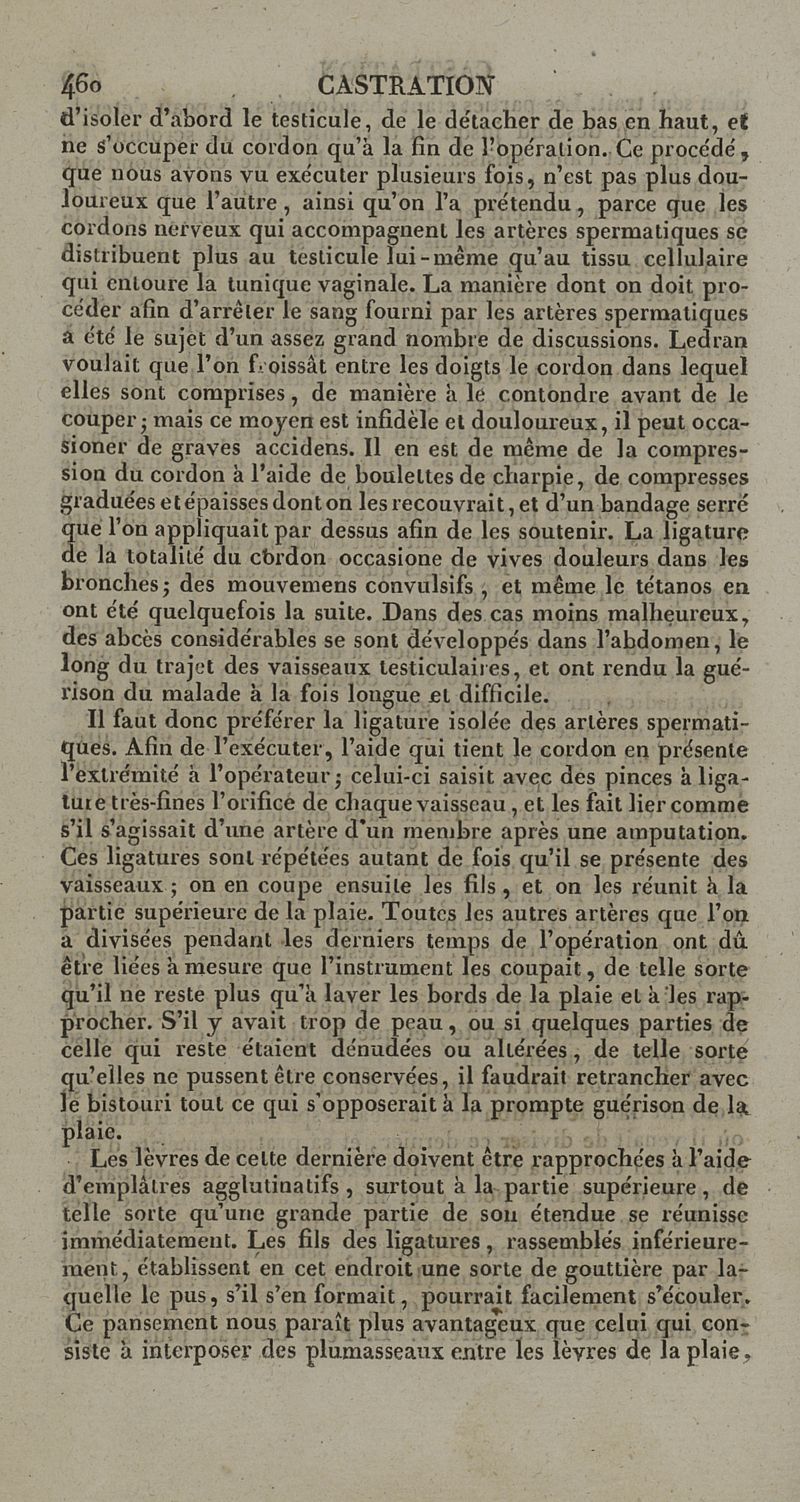 460 CASTRATION

d'isoler d'abord le testicule, de le détacher de bas en haut, et ne s'occuper du cordon qu'à la fin de l'opération. Ce procédé, que nous avons vu exécuter plusieurs fois, n'est pas plus douloureux que l'autre, ainsi qu'on l'a prétendu, parce que les cordons nerveux qui accompagnent les artères spermatiques se distribuent plus au testicule lui-même qu'au tissu cellulaire qui entoure la tunique vaginale. La manière dont on doit procéder afin d'arrêter le sang fourni par les artères spermatiques a été le sujet d'un assez grand nombre de discussions. Ledran voulait que l'on froissât entre les doigts le cordon dans lequel elles sont comprises, de manière à le contondre avant de le couper; mais ce moyen est infidèle et douloureux, il peut occasioner de graves accidens. Il en est de même de la compression du cordon à l'aide de boulettes de charpie, de compresses graduées et épaisses dont on les recouvrait, et d'un bandage serré que l'on appliquait par dessus afin de les soutenir. La ligature de la totalité du cordon occasione de vives douleurs dans les bronches; des mouvemens convulsifs, et même le tétanos en ont été quelquefois la suite. Dans des cas moins malheureux, des abcès considérables se sont développés dans l'abdomen, le long du trajet des vaisseaux testiculaires, et ont rendu la guérison du malade à la fois longue et difficile.

Il faut donc préférer la ligature isolée des artères spermatiques. Afin de l'exécuter, l'aide qui tient le cordon en présente l'extrémité à l'opérateur; celui-ci saisit avec des pinces à ligature très-fines l'orifice de chaque vaisseau, et les fait lier comme s'il s'agissait d'une artère d'un membre après une amputation. Ces ligatures sont répétées autant de fois qu'il se présente des vaisseaux; on en coupe ensuite les fils, et on les réunit à la partie supérieure de la plaie. Toutes les autres artères que l'on a divisées pendant les derniers temps de l'opération ont dû être liées à mesure que l'instrument les coupait, de telle sorte qu'il ne reste plus qu'à laver les bords de la plaie et à les rapprocher. S'il y avait trop de peau, ou si quelques parties de celle qui reste étaient dénudées ou altérées, de telle sorte qu'elles ne pussent être conservées, il faudrait retrancher avec le bistouri tout ce qui s'opposerait à la prompte guérison de la plaie.

Les lèvres de cette dernière doivent être rapprochées à l'aide d'emplâtres agglutinatifs, surtout à la partie supérieure, de telle sorte qu'une grande partie de son étendue se réunisse immédiatement. Les fils des ligatures, rassemblés inférieurement, établissent en cet endroit une sorte de gouttière par laquelle le pus, s'il s'en formait, pourrait facilement s'écouler. Ce pansement nous paraît plus avantageux que celui qui consiste à interposer des plumasseaux entre les lèvres de la plaie,